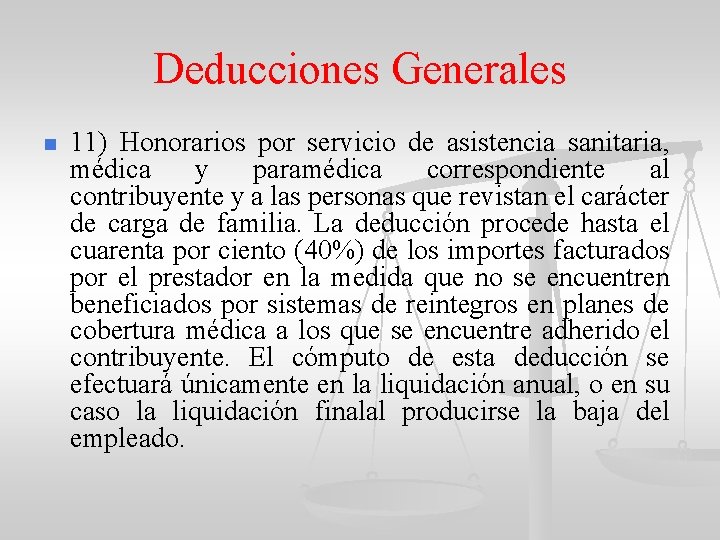 Deducciones Generales

11) Honorarios por servicio de asistencia sanitaria, médica y paramédica correspondiente al contribuyente y a las personas que revistan el carácter de carga de familia. La deducción procede hasta el cuarenta por ciento (40%) de los importes facturados por el prestador en la medida que no se encuentren beneficiados por sistemas de reintegros en planes de cobertura médica a los que se encuentre adherido el contribuyente. El cómputo de esta deducción se efectuará únicamente en la liquidación anual, o en su caso la liquidación finalal producirse la baja del empleado.